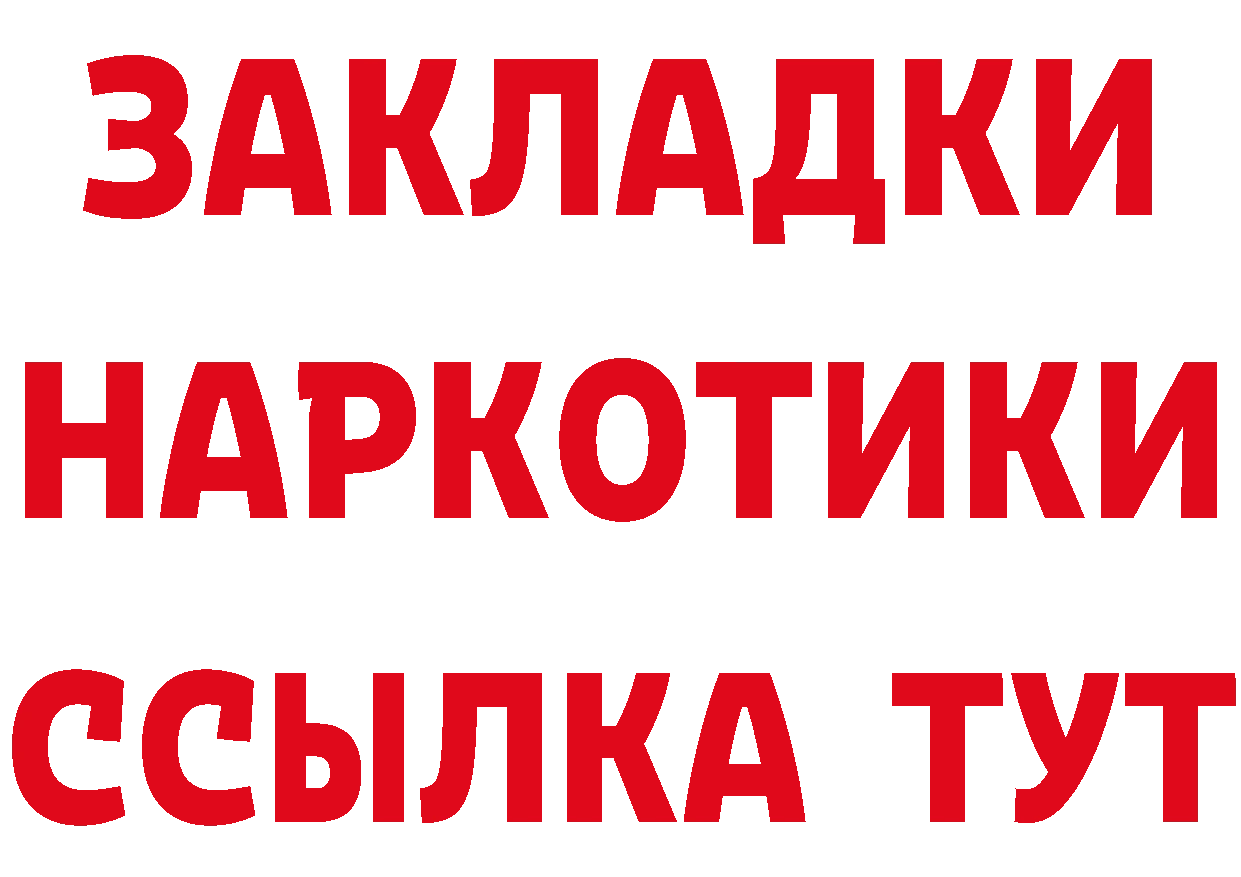 ЗАКЛАДКИ НАРКОТИКИ ССЫЛКА ТУТ